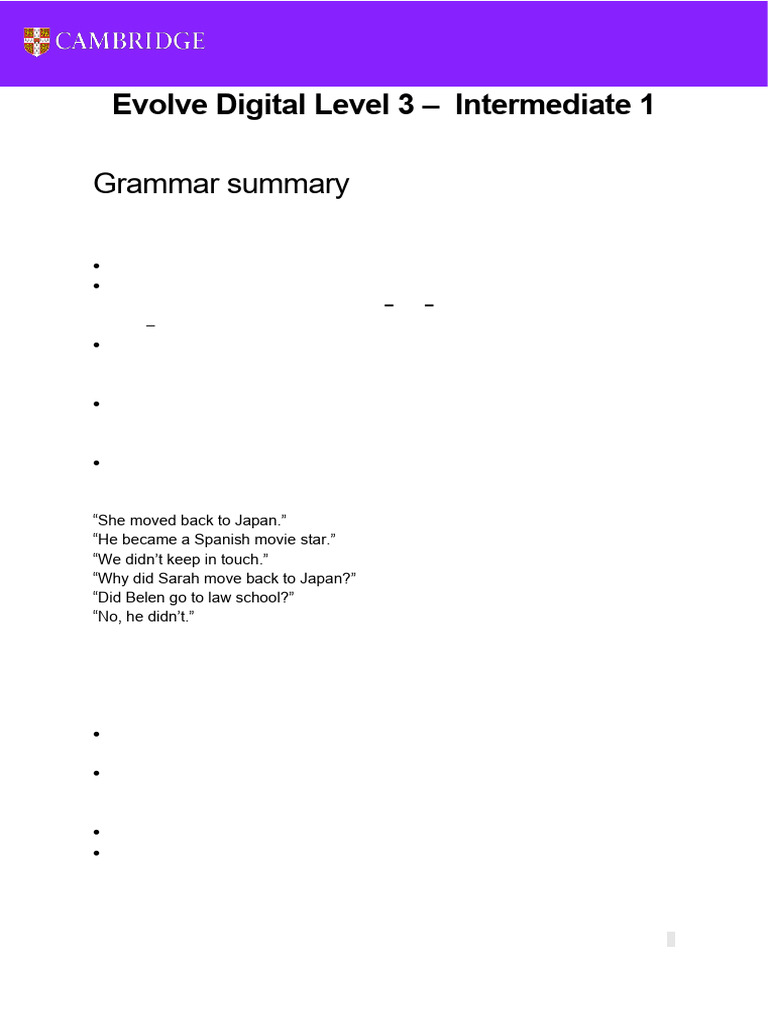 CAMBRIDGE

Evolve Digital Level 3 – Intermediate 1

Grammar summary

“She moved back to Japan.”
“He became a Spanish movie star.”
“We didn’t keep in touch.”
“Why did Sarah move back to Japan?”
“Did Belen go to law school?”
“No, he didn’t.”